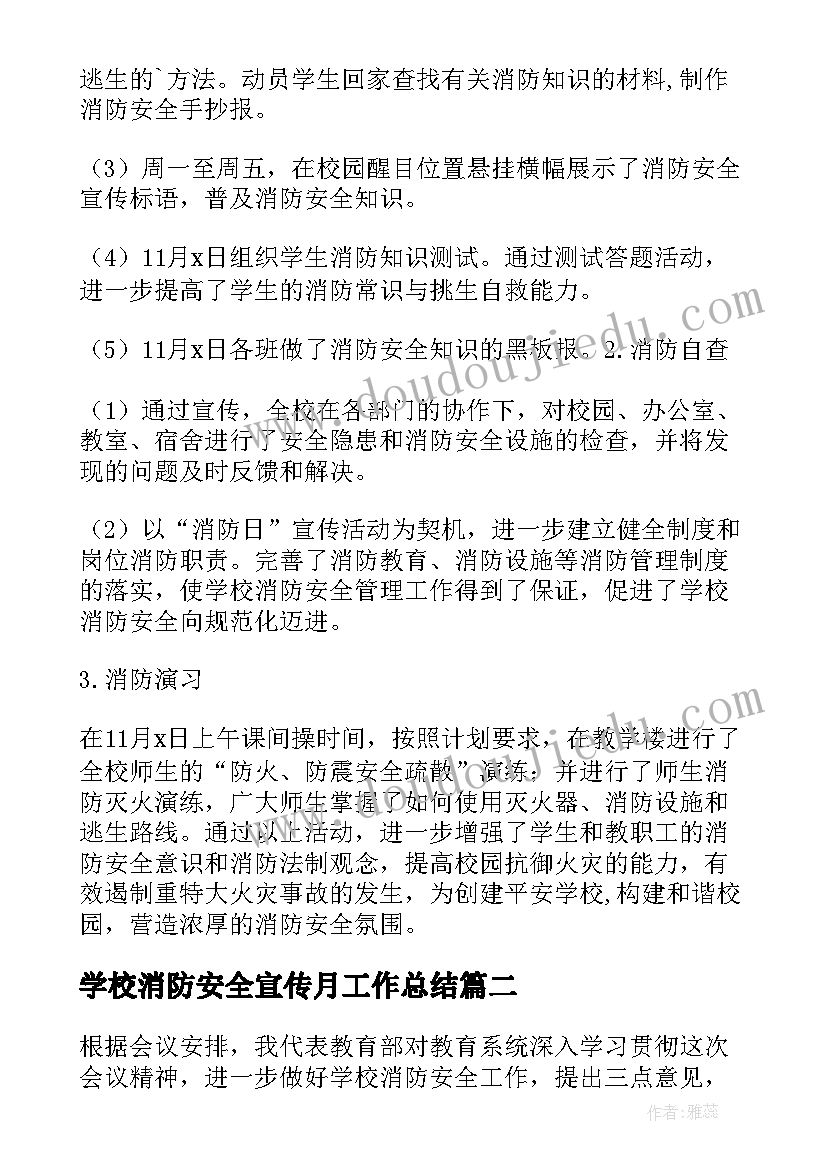 逃生的`方法。动员学生回家查找有关消防知识的材料,制作消防安全手抄报。

（3）周一至周五，在校园醒目位置悬挂横幅展示了消防安全宣传标语，普及消防安全知识。

（4）11月x日组织学生消防知识测试。通过测试答题活动，进一步提高了学生的消防常识与挑生自救能力。

（5）11月x日各班做了消防安全知识的黑板报。2.消防自查

（1）通过宣传，全校在各部门的协作下，对校园、办公室、教室、宿舍进行了安全隐患和消防安全设施的检查，并将发现的问题及时反馈和解决。

（2）以“消防日”宣传活动为契机，进一步建立健全制度和岗位消防职责。完善了消防教育、消防设施等消防管理制度的落实，使学校消防安全管理工作得到了保证，促进了学校消防安全向规范化迈进。

3.消防演习

在11月x日上午课间操时间，按照计划要求，在教学楼进行了全校师生的“防火、防震安全疏散”演练；并进行了师生消防灭火演练，广大师生掌握了如何使用灭火器、消防设施和逃生路线。通过以上活动，进一步增强了学生和教职工的消防安全意识和消防法制观念，提高校园抗御火灾的能力，有效遏制重特大火灾事故的发生，为创建平安学校,构建和谐校园，营造浓厚的消防安全氛围。

学校消防安全宣传月工作总结篇二

根据会议安排，我代表教育部对教育系统深入学习贯彻这次会议精神，进一步做好学校消防安全工作，提出三点意见，

www.doudoujiedu.com

作者：雅蕊